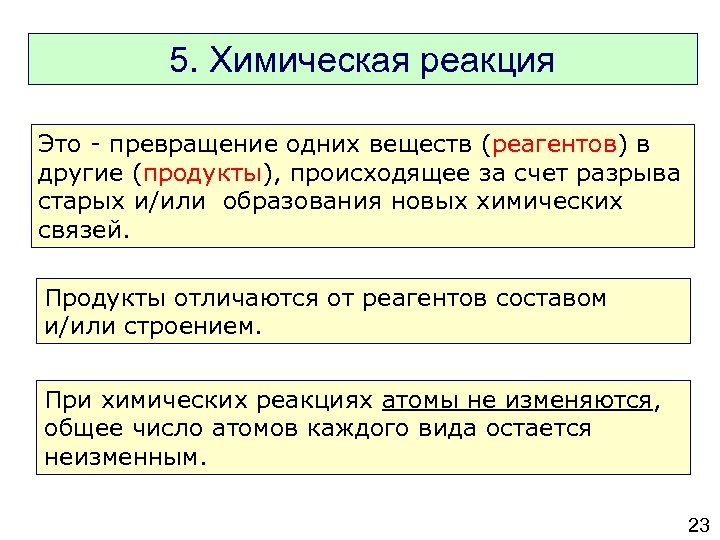 5. Химическая реакция

Это - превращение одних веществ (реагентов) в другие (продукты), происходящее за счет разрыва старых и/или образования новых химических связей.

Продукты отличаются от реагентов составом и/или строением.

При химических реакциях атомы не изменяются, общее число атомов каждого вида остается неизменным.

23